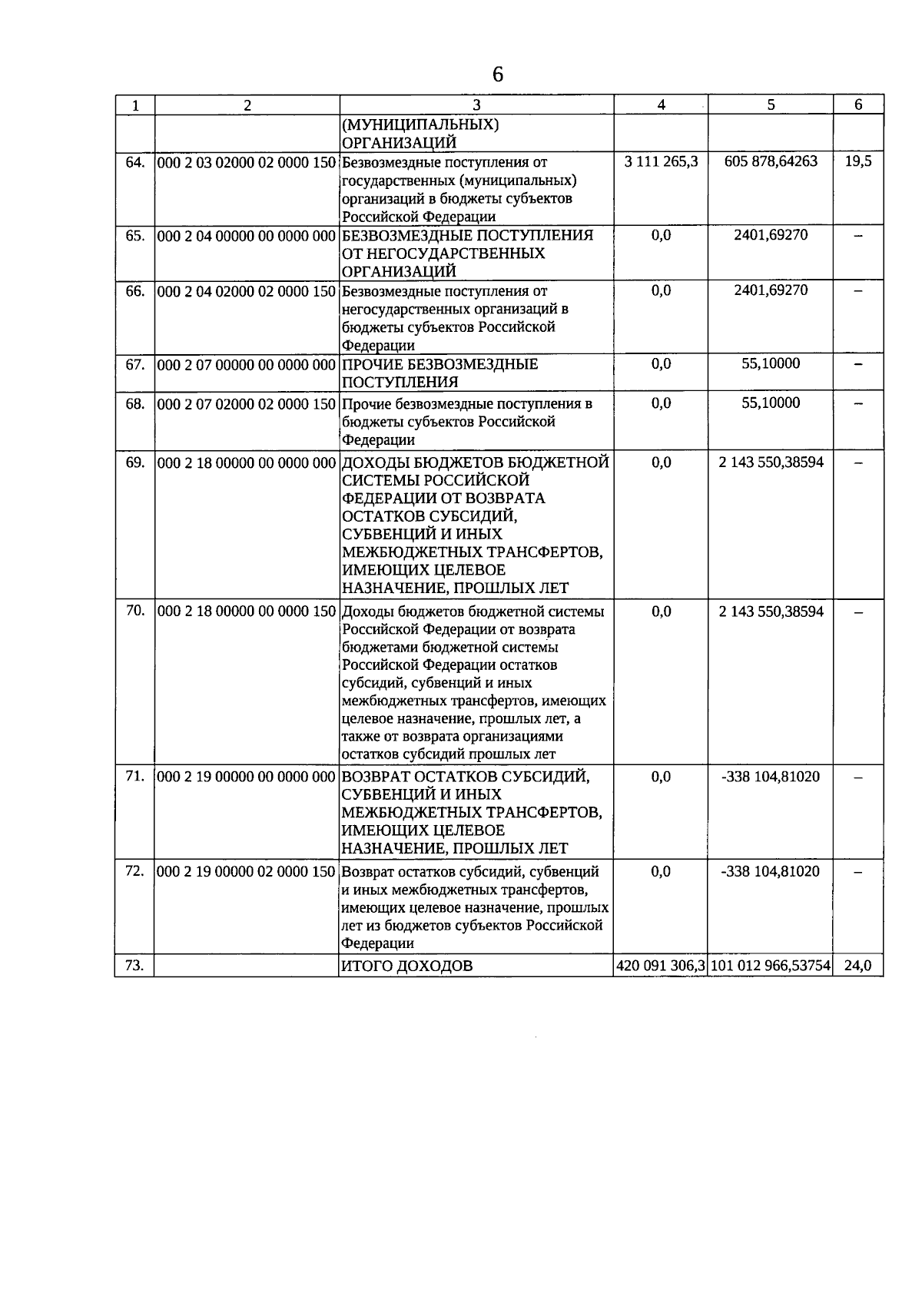 6

| 1 | 2 | 3 | 4 | 5 | 6 |
|---|---|---|---|---|---|
| | | (МУНИЦИПАЛЬНЫХ) ОРГАНИЗАЦИЙ | | | |
| 64. | 000 2 03 02000 02 0000 150 | Безвозмездные поступления от государственных (муниципальных) организаций в бюджеты субъектов Российской Федерации | 3 111 265,3 | 605 878,64263 | 19,5 |
| 65. | 000 2 04 00000 00 0000 000 | БЕЗВОЗМЕЗДНЫЕ ПОСТУПЛЕНИЯ ОТ НЕГОСУДАРСТВЕННЫХ ОРГАНИЗАЦИЙ | 0,0 | 2401,69270 | – |
| 66. | 000 2 04 02000 02 0000 150 | Безвозмездные поступления от негосударственных организаций в бюджеты субъектов Российской Федерации | 0,0 | 2401,69270 | – |
| 67. | 000 2 07 00000 00 0000 000 | ПРОЧИЕ БЕЗВОЗМЕЗДНЫЕ ПОСТУПЛЕНИЯ | 0,0 | 55,10000 | – |
| 68. | 000 2 07 02000 02 0000 150 | Прочие безвозмездные поступления в бюджеты субъектов Российской Федерации | 0,0 | 55,10000 | – |
| 69. | 000 2 18 00000 00 0000 000 | ДОХОДЫ БЮДЖЕТОВ БЮДЖЕТНОЙ СИСТЕМЫ РОССИЙСКОЙ ФЕДЕРАЦИИ ОТ ВОЗВРАТА ОСТАТКОВ СУБСИДИЙ, СУБВЕНЦИЙ И ИНЫХ МЕЖБЮДЖЕТНЫХ ТРАНСФЕРТОВ, ИМЕЮЩИХ ЦЕЛЕВОЕ НАЗНАЧЕНИЕ, ПРОШЛЫХ ЛЕТ | 0,0 | 2 143 550,38594 | – |
| 70. | 000 2 18 00000 00 0000 150 | Доходы бюджетов бюджетной системы Российской Федерации от возврата бюджетами бюджетной системы Российской Федерации остатков субсидий, субвенций и иных межбюджетных трансфертов, имеющих целевое назначение, прошлых лет, а также от возврата организациями остатков субсидий прошлых лет | 0,0 | 2 143 550,38594 | – |
| 71. | 000 2 19 00000 00 0000 000 | ВОЗВРАТ ОСТАТКОВ СУБСИДИЙ, СУБВЕНЦИЙ И ИНЫХ МЕЖБЮДЖЕТНЫХ ТРАНСФЕРТОВ, ИМЕЮЩИХ ЦЕЛЕВОЕ НАЗНАЧЕНИЕ, ПРОШЛЫХ ЛЕТ | 0,0 | -338 104,81020 | – |
| 72. | 000 2 19 00000 02 0000 150 | Возврат остатков субсидий, субвенций и иных межбюджетных трансфертов, имеющих целевое назначение, прошлых лет из бюджетов субъектов Российской Федерации | 0,0 | -338 104,81020 | – |
| 73. | | ИТОГО ДОХОДОВ | 420 091 306,3 | 101 012 966,53754 | 24,0 |